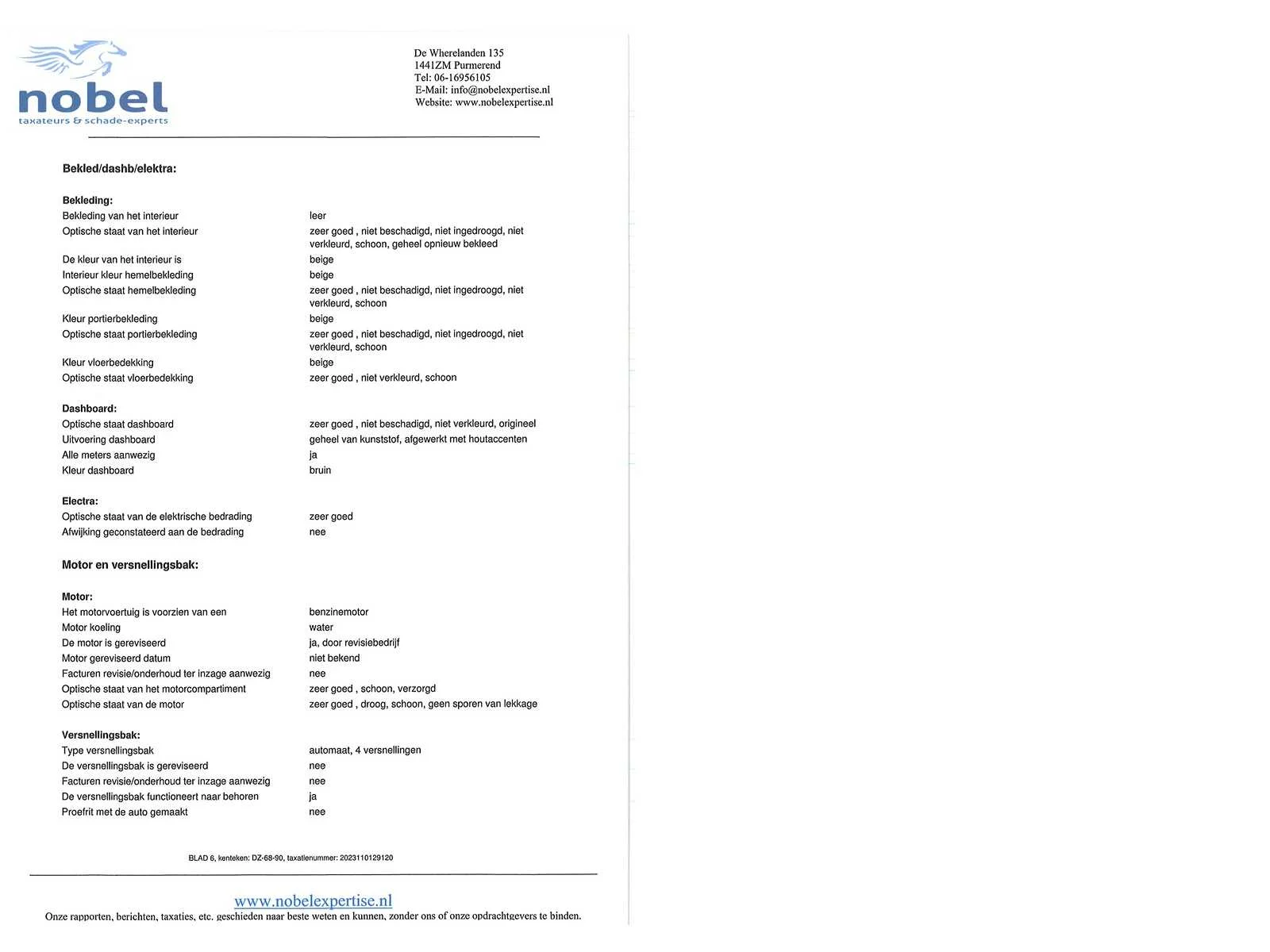 nobel
taxateurs & schade-experts

De Wherelanden 135
1441ZM Purmerend
Tel: 06-16956105
E-Mail: info@nobelexpertise.nl
Website: www.nobelexpertise.nl

Bekled/dashb/elektra:

Bekleding:

| | |
|---|---|
| Bekleding van het interieur | leer |
| Optische staat van het interieur | zeer goed , niet beschadigd, niet ingedroogd, niet verkleurd, schoon, geheel opnieuw bekleed |
| De kleur van het interieur is | beige |
| Interieur kleur hemelbekleding | beige |
| Optische staat hemelbekleding | zeer goed , niet beschadigd, niet ingedroogd, niet verkleurd, schoon |
| Kleur portierbekleding | beige |
| Optische staat portierbekleding | zeer goed , niet beschadigd, niet ingedroogd, niet verkleurd, schoon |
| Kleur vloerbedekking | beige |
| Optische staat vloerbedekking | zeer goed , niet verkleurd, schoon |

Dashboard:

| | |
|---|---|
| Optische staat dashboard | zeer goed , niet beschadigd, niet verkleurd, origineel |
| Uitvoering dashboard | geheel van kunststof, afgewerkt met houtaccenten |
| Alle meters aanwezig | ja |
| Kleur dashboard | bruin |

Electra:

| | |
|---|---|
| Optische staat van de elektrische bedrading | zeer goed |
| Afwijking geconstateerd aan de bedrading | nee |

Motor en versnellingsbak:

Motor:

| | |
|---|---|
| Het motorvoertuig is voorzien van een | benzinemotor |
| Motor koeling | water |
| De motor is gereviseerd | ja, door revisiebedrijf |
| Motor gereviseerd datum | niet bekend |
| Facturen revisie/onderhoud ter inzage aanwezig | nee |
| Optische staat van het motorcompartiment | zeer goed , schoon, verzorgd |
| Optische staat van de motor | zeer goed , droog, schoon, geen sporen van lekkage |

Versnellingsbak:

| | |
|---|---|
| Type versnellingsbak | automaat, 4 versnellingen |
| De versnellingsbak is gereviseerd | nee |
| Facturen revisie/onderhoud ter inzage aanwezig | nee |
| De versnellingsbak functioneert naar behoren | ja |
| Proefrit met de auto gemaakt | nee |

BLAD 6, kenteken: DZ-68-90, taxatienummer: 2023110129120

www.nobelexpertise.nl
Onze rapporten, berichten, taxaties, etc. geschieden naar beste weten en kunnen, zonder ons of onze opdrachtgevers te binden.